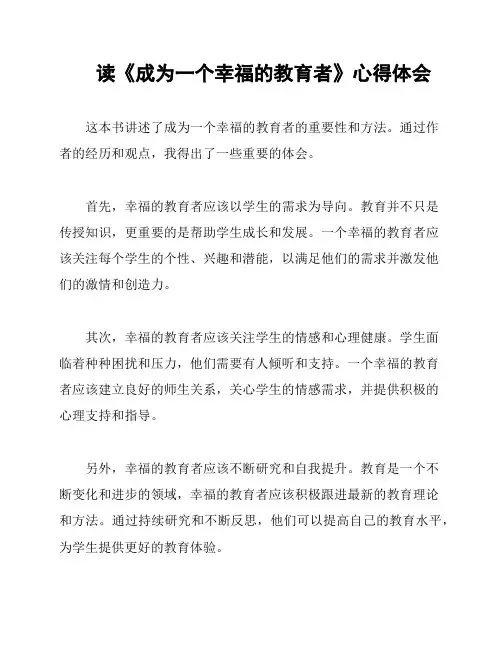 读《成为一个幸福的教育者》心得体会

这本书讲述了成为一个幸福的教育者的重要性和方法。通过作者的经历和观点，我得出了一些重要的体会。

首先，幸福的教育者应该以学生的需求为导向。教育并不只是传授知识，更重要的是帮助学生成长和发展。一个幸福的教育者应该关注每个学生的个性、兴趣和潜能，以满足他们的需求并激发他们的激情和创造力。

其次，幸福的教育者应该关注学生的情感和心理健康。学生面临着种种困扰和压力，他们需要有人倾听和支持。一个幸福的教育者应该建立良好的师生关系，关心学生的情感需求，并提供积极的心理支持和指导。

另外，幸福的教育者应该不断研究和自我提升。教育是一个不断变化和进步的领域，幸福的教育者应该积极跟进最新的教育理论和方法。通过持续研究和不断反思，他们可以提高自己的教育水平，为学生提供更好的教育体验。